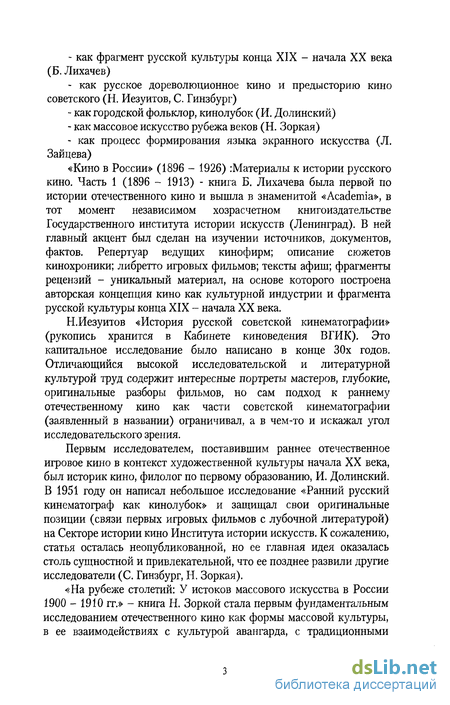 - как фрагмент русской культуры конца XIX – начала XX века (Б. Лихачев)

- как русское дореволюционное кино и предысторию кино советского (Н. Иезуитов, С. Гинзбург)

- как городской фольклор, кинолубок (И. Долинский)

- как массовое искусство рубежа веков (Н. Зоркая)

- как процесс формирования языка экранного искусства (Л. Зайцева)

«Кино в России» (1896 – 1926) :Материалы к истории русского кино. Часть 1 (1896 – 1913) - книга Б. Лихачева была первой по истории отечественного кино и вышла в знаменитой «Academia», в тот момент независимом хозрасчетном книгоиздательстве Государственного института истории искусств (Ленинград). В ней главный акцент был сделан на изучении источников, документов, фактов. Репертуар ведущих кинофирм; описание сюжетов кинохроники; либретто игровых фильмов; тексты афиш; фрагменты рецензий – уникальный материал, на основе которого построена авторская концепция кино как культурной индустрии и фрагмента русской культуры конца XIX – начала XX века.

Н.Иезуитов «История русской советской кинематографии» (рукопись хранится в Кабинете киноведения ВГИК). Это капитальное исследование было написано в конце 30х годов. Отличающийся высокой исследовательской и литературной культурой труд содержит интересные портреты мастеров, глубокие, оригинальные разборы фильмов, но сам подход к раннему отечественному кино как части советской кинематографии (заявленный в названии) ограничивал, а в чем-то и искажал угол исследовательского зрения.

Первым исследователем, поставившим раннее отечественное игровое кино в контекст художественной культуры начала XX века, был историк кино, филолог по первому образованию, И. Долинский. В 1951 году он написал небольшое исследование «Ранний русский кинематограф как кинолубок» и защищал свои оригинальные позиции (связи первых игровых фильмов с лубочной литературой) на Секторе истории кино Института истории искусств. К сожалению, статья осталась неопубликованной, но ее главная идея оказалась столь сущностной и привлекательной, что ее позднее развили другие исследователи (С. Гинзбург, Н. Зоркая).

«На рубеже столетий: У истоков массового искусства в России 1900 – 1910 гг.» – книга Н. Зоркой стала первым фундаментальным исследованием отечественного кино как формы массовой культуры, в ее взаимодействиях с культурой авангарда, с традиционными

3

dsLib.net
библиотека диссертаций